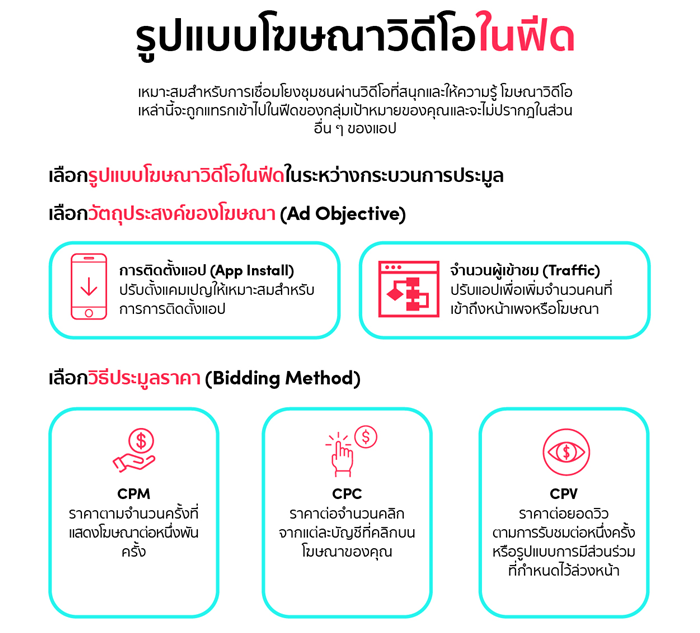 รูปแบบโฆษณาวิดีโอในฟีด

เหมาะสมสำหรับการเชื่อมโยงชุมชนผ่านวิดีโอที่สนุกและให้ความรู้ โฆษณาวิดีโอเหล่านี้จะถูกแทรกเข้าไปในฟีดของกลุ่มเป้าหมายของคุณและจะไม่ปรากฏในส่วนอื่น ๆ ของแอป

เลือกรูปแบบโฆษณาวิดีโอในฟีดในระหว่างกระบวนการประมูล

เลือกวัตถุประสงค์ของโฆษณา (Ad Objective)

การติดตั้งแอป (App Install)
ปรับตั้งแคมเปญให้เหมาะสมสำหรับการการติดตั้งแอป

จำนวนผู้เข้าชม (Traffic)
ปรับแอปเพื่อเพิ่มจำนวนคนที่เข้าถึงหน้าเพจหรือโฆษณา

เลือกวิธีประมูลราคา (Bidding Method)

CPM
ราคาตามจำนวนครั้งที่แสดงโฆษณาต่อหนึ่งพันครั้ง

CPC
ราคาต่อจำนวนคลิกจากแต่ละบัญชีที่คลิกบนโฆษณาของคุณ

CPV
ราคาต่อยอดวิวตามการรับชมต่อหนึ่งครั้งหรือรูปแบบการมีส่วนร่วมที่กำหนดไว้ล่วงหน้า